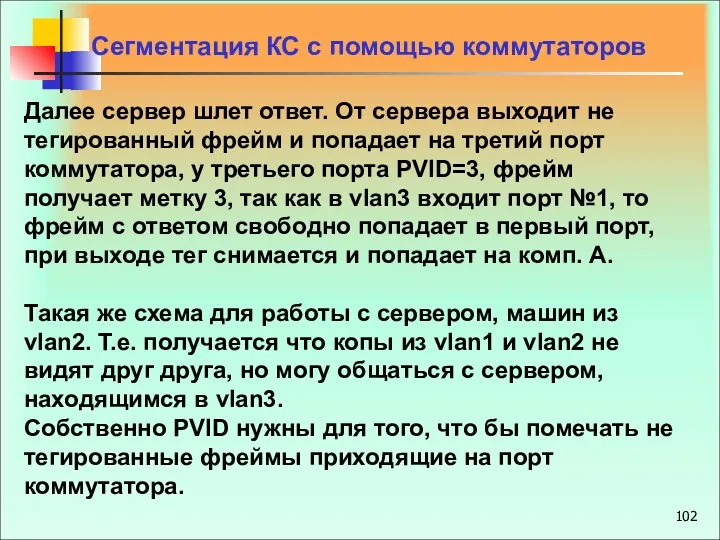 Сегментация КС с помощью коммутаторов

Далее сервер шлет ответ. От сервера выходит не тегированный фрейм и попадает на третий порт коммутатора, у третьего порта PVID=3, фрейм получает метку 3, так как в vlan3 входит порт №1, то фрейм с ответом свободно попадает в первый порт, при выходе тег снимается и попадает на комп. А.

Такая же схема для работы с сервером, машин из vlan2. Т.е. получается что копы из vlan1 и vlan2 не видят друг друга, но могу общаться с сервером, находящимся в vlan3.
Собственно PVID нужны для того, что бы помечать не тегированные фреймы приходящие на порт коммутатора.

102